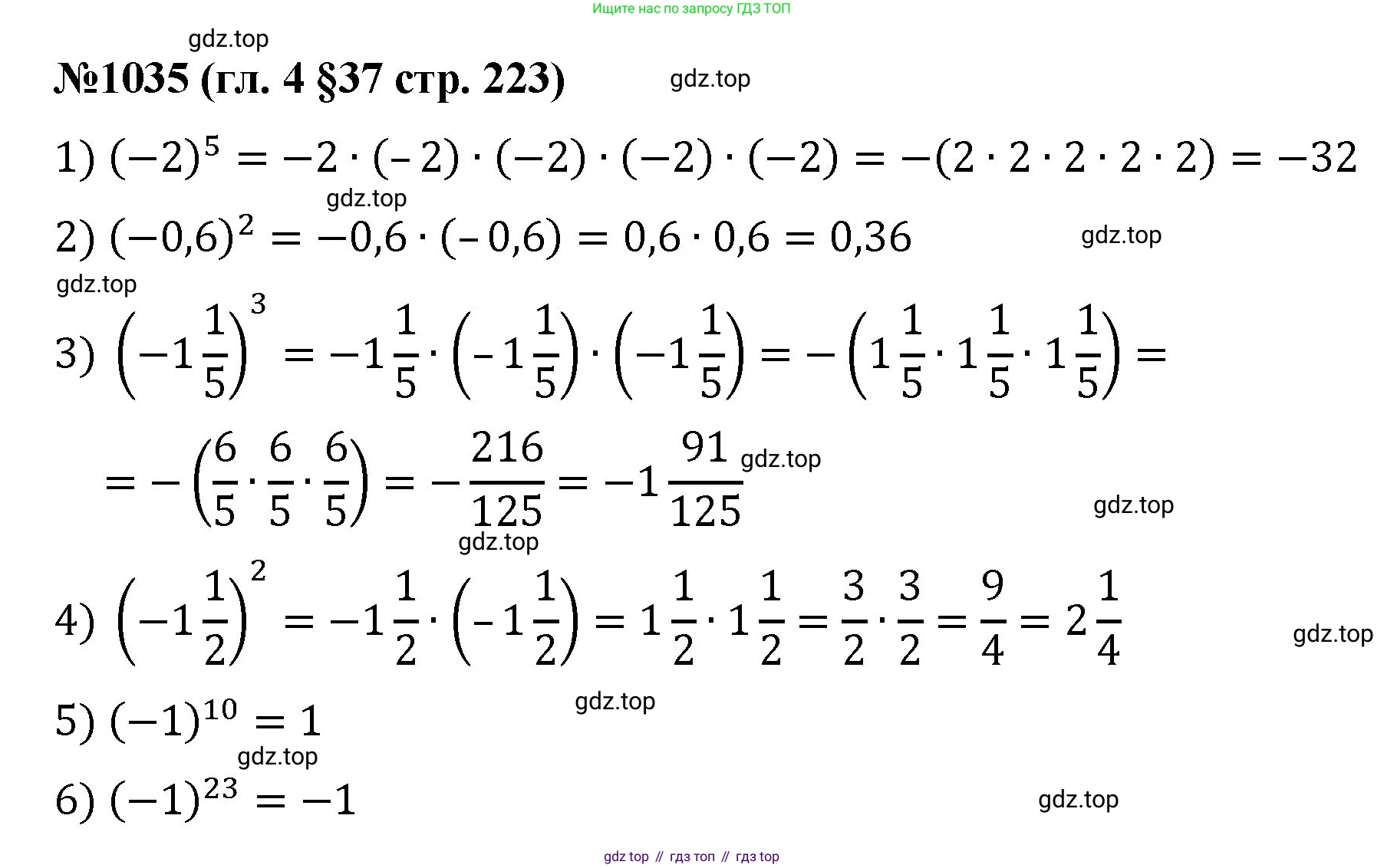 Ищите нас по запросу ГДЗ ТОП

gdz.top

№1035 (гл. 4 §37 стр. 223)

gdz.top

1) $(-2)^5 = -2 \cdot (-2) \cdot (-2) \cdot (-2) \cdot (-2) = -(2 \cdot 2 \cdot 2 \cdot 2 \cdot 2) = -32$

gdz.top

2) $(-0,6)^2 = -0,6 \cdot (-0,6) = 0,6 \cdot 0,6 = 0,36$

gdz.top

gdz.top

3) $\left(-1\frac{1}{5}\right)^3 = -1\frac{1}{5} \cdot \left(-1\frac{1}{5}\right) \cdot \left(-1\frac{1}{5}\right) = -\left(1\frac{1}{5} \cdot 1\frac{1}{5} \cdot 1\frac{1}{5}\right) =$

$= -\left(\frac{6}{5} \cdot \frac{6}{5} \cdot \frac{6}{5}\right) = -\frac{216}{125} = -1\frac{91}{125}$

gdz.top

gdz.top

gdz.top

4) $\left(-1\frac{1}{2}\right)^2 = -1\frac{1}{2} \cdot \left(-1\frac{1}{2}\right) = 1\frac{1}{2} \cdot 1\frac{1}{2} = \frac{3}{2} \cdot \frac{3}{2} = \frac{9}{4} = 2\frac{1}{4}$

gdz.top

gdz.top

5) $(-1)^{10} = 1$

gdz.top

6) $(-1)^{23} = -1$

gdz.top

gdz top // гдз топ // гдз top